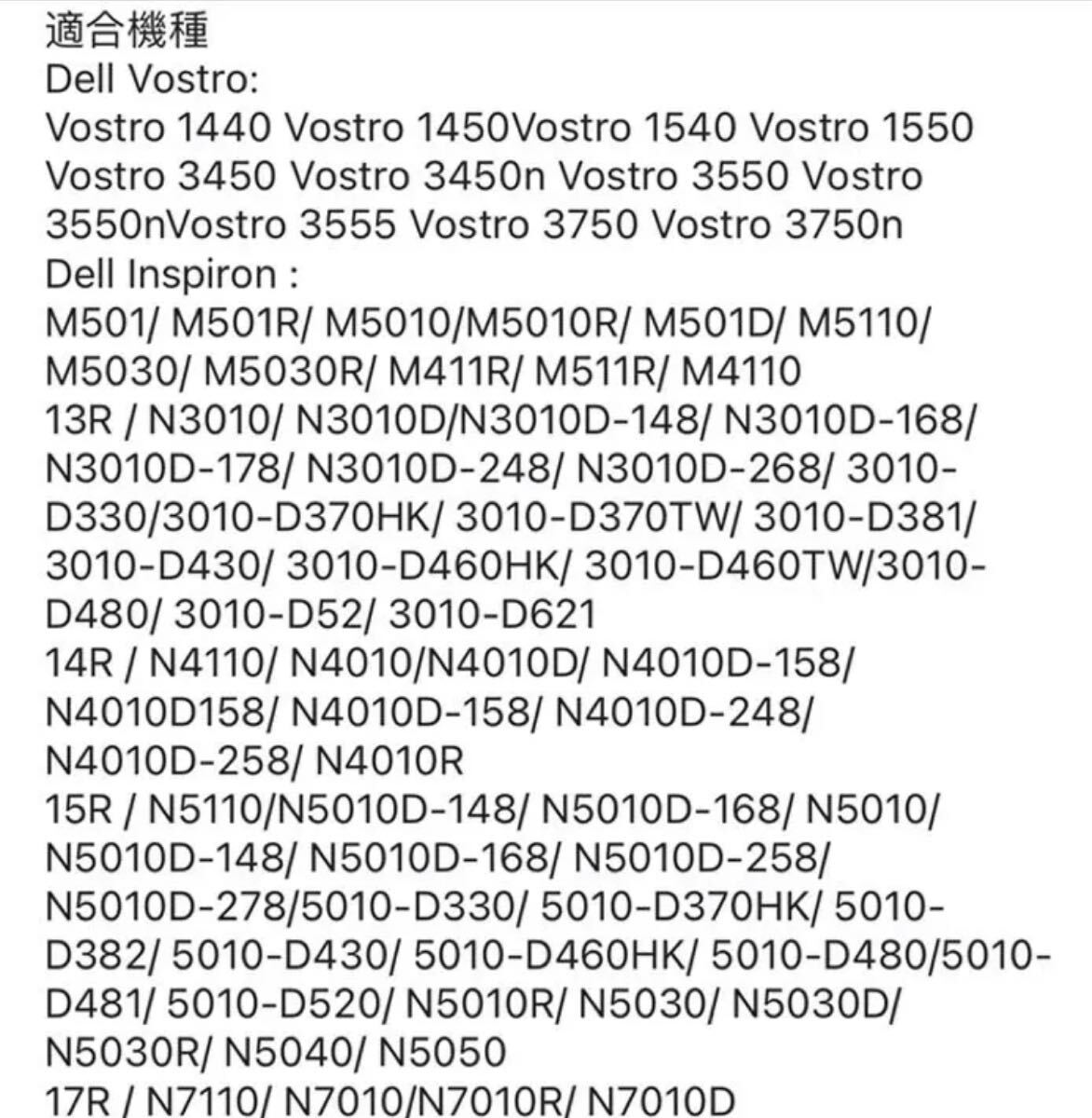 適合機種
Dell Vostro:
Vostro 1440 Vostro 1450Vostro 1540 Vostro 1550 Vostro 3450 Vostro 3450n Vostro 3550 Vostro 3550nVostro 3555 Vostro 3750 Vostro 3750n
Dell Inspiron :
M501/ M501R/ M5010/M5010R/ M501D/ M5110/ M5030/ M5030R/ M411R/ M511R/ M4110
13R / N3010/ N3010D/N3010D-148/ N3010D-168/ N3010D-178/ N3010D-248/ N3010D-268/ 3010-D330/3010-D370HK/ 3010-D370TW/ 3010-D381/ 3010-D430/ 3010-D460HK/ 3010-D460TW/3010-D480/ 3010-D52/ 3010-D621
14R / N4110/ N4010/N4010D/ N4010D-158/ N4010D158/ N4010D-158/ N4010D-248/ N4010D-258/ N4010R
15R / N5110/N5010D-148/ N5010D-168/ N5010/ N5010D-148/ N5010D-168/ N5010D-258/ N5010D-278/5010-D330/ 5010-D370HK/ 5010-D382/ 5010-D430/ 5010-D460HK/ 5010-D480/5010-D481/ 5010-D520/ N5010R/ N5030/ N5030D/ N5030R/ N5040/ N5050
17R / N7110/ N7010/N7010R/ N7010D